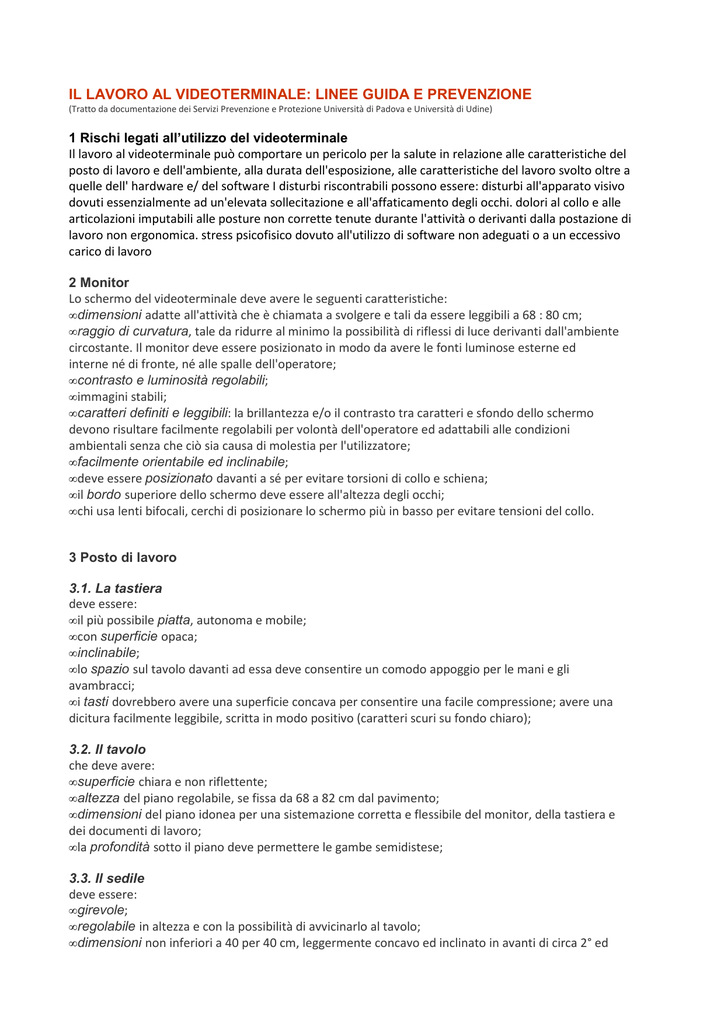 IL LAVORO AL VIDEOTERMINALE: LINEE GUIDA E PREVENZIONE
(Tratto da documentazione dei Servizi Prevenzione e Protezione Università di Padova e Università di Udine)

1 Rischi legati all'utilizzo del videoterminale
Il lavoro al videoterminale può comportare un pericolo per la salute in relazione alle caratteristiche del posto di lavoro e dell'ambiente, alla durata dell'esposizione, alle caratteristiche del lavoro svolto oltre a quelle dell' hardware e/ del software I disturbi riscontrabili possono essere: disturbi all'apparato visivo dovuti essenzialmente ad un'elevata sollecitazione e all'affaticamento degli occhi. dolori al collo e alle articolazioni imputabili alle posture non corrette tenute durante l'attività o derivanti dalla postazione di lavoro non ergonomica. stress psicofisico dovuto all'utilizzo di software non adeguati o a un eccessivo carico di lavoro

2 Monitor
Lo schermo del videoterminale deve avere le seguenti caratteristiche:
∞dimensioni adatte all'attività che è chiamata a svolgere e tali da essere leggibili a 68 : 80 cm;
∞raggio di curvatura, tale da ridurre al minimo la possibilità di riflessi di luce derivanti dall'ambiente circostante. Il monitor deve essere posizionato in modo da avere le fonti luminose esterne ed interne né di fronte, né alle spalle dell'operatore;
∞contrasto e luminosità regolabili;
∞immagini stabili;
∞caratteri definiti e leggibili: la brillantezza e/o il contrasto tra caratteri e sfondo dello schermo devono risultare facilmente regolabili per volontà dell'operatore ed adattabili alle condizioni ambientali senza che ciò sia causa di molestia per l'utilizzatore;
∞facilmente orientabile ed inclinabile;
∞deve essere posizionato davanti a sé per evitare torsioni di collo e schiena;
∞il bordo superiore dello schermo deve essere all'altezza degli occhi;
∞chi usa lenti bifocali, cerchi di posizionare lo schermo più in basso per evitare tensioni del collo.

3 Posto di lavoro

3.1. La tastiera
deve essere:
∞il più possibile piatta, autonoma e mobile;
∞con superficie opaca;
∞inclinabile;
∞lo spazio sul tavolo davanti ad essa deve consentire un comodo appoggio per le mani e gli avambracci;
∞i tasti dovrebbero avere una superficie concava per consentire una facile compressione; avere una dicitura facilmente leggibile, scritta in modo positivo (caratteri scuri su fondo chiaro);

3.2. Il tavolo
che deve avere:
∞superficie chiara e non riflettente;
∞altezza del piano regolabile, se fissa da 68 a 82 cm dal pavimento;
∞dimensioni del piano idonea per una sistemazione corretta e flessibile del monitor, della tastiera e dei documenti di lavoro;
∞la profondità sotto il piano deve permettere le gambe semidistese;

3.3. Il sedile
deve essere:
∞girevole;
∞regolabile in altezza e con la possibilità di avvicinarlo al tavolo;
∞dimensioni non inferiori a 40 per 40 cm, leggermente concavo ed inclinato in avanti di circa 2° ed